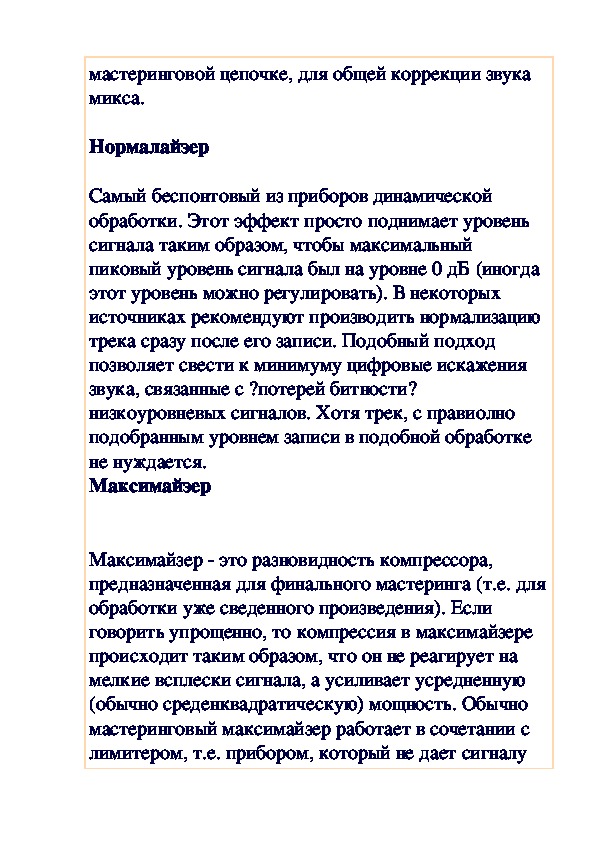 мастеринговой цепочке, для общей коррекции звука микса.

Нормалайзер

Самый беспонтовый из приборов динамической обработки. Этот эффект просто поднимает уровень сигнала таким образом, чтобы максимальный пиковый уровень сигнала был на уровне 0 дБ (иногда этот уровень можно регулировать). В некоторых источниках рекомендуют производить нормализацию трека сразу после его записи. Подобный подход позволяет свести к минимуму цифровые искажения звука, связанные с ?потерей битности? низкоуровневых сигналов. Хотя трек, с правиолно подобранным уровнем записи в подобной обработке не нуждается.
Максимайзер

Максимайзер - это разновидность компрессора, предназначенная для финального мастеринга (т.е. для обработки уже сведенного произведения). Если говорить упрощенно, то компрессия в максимайзере происходит таким образом, что он не реагирует на мелкие всплески сигнала, а усиливает усредненную (обычно среденквадратическую) мощность. Обычно мастеринговый максимайзер работает в сочетании с лимитером, т.е. прибором, который не дает сигналу